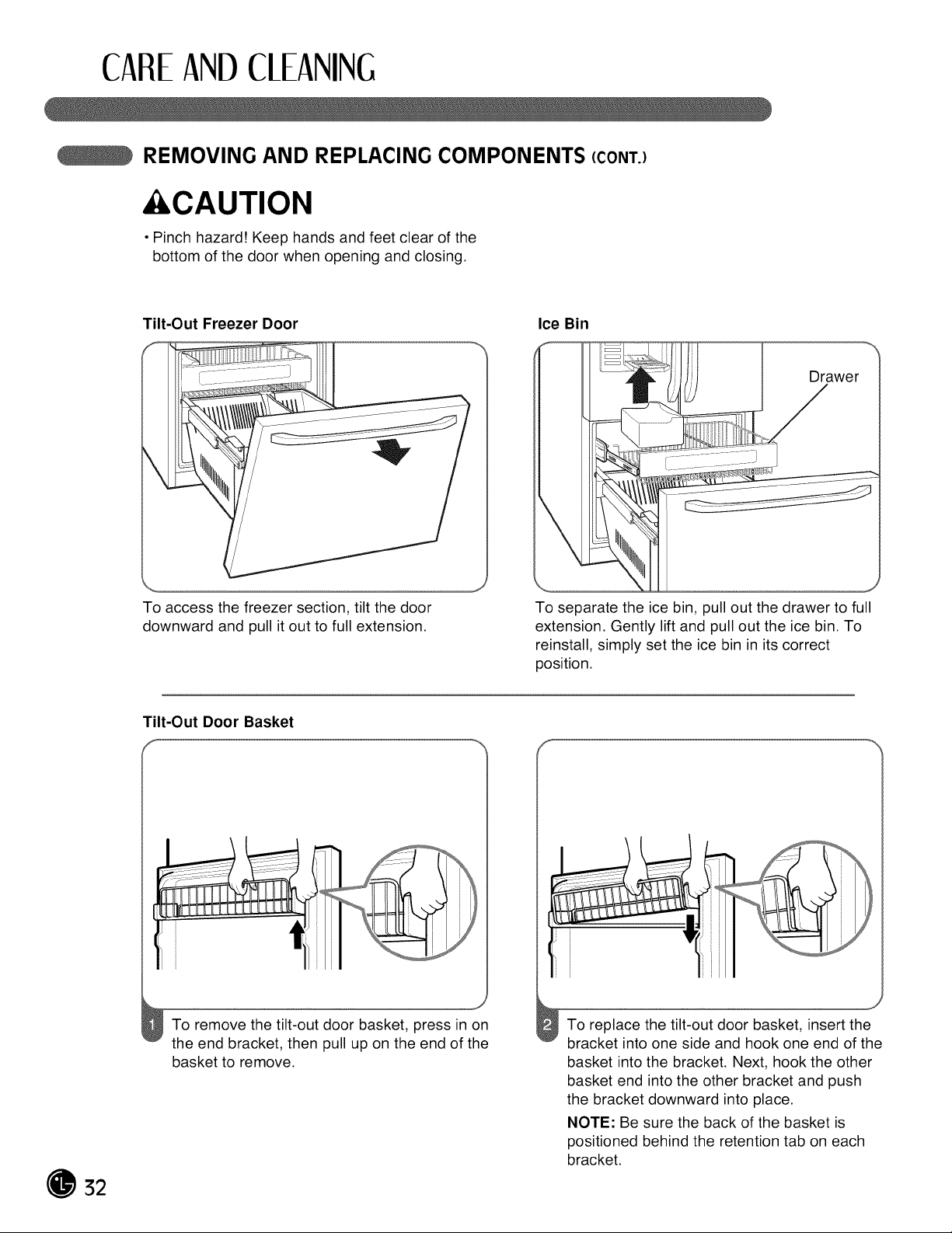 CARE AND CLEANING

REMOVING AND REPLACING COMPONENTS (CONT.)

CAUTION

• Pinch hazard! Keep hands and feet clear of the bottom of the door when opening and closing.

Tilt-Out Freezer Door

To access the freezer section, tilt the door downward and pull it out to full extension.

Ice Bin

Drawer

To separate the ice bin, pull out the drawer to full extension. Gently lift and pull out the ice bin. To reinstall, simply set the ice bin in its correct position.

Tilt-Out Door Basket

1 To remove the tilt-out door basket, press in on the end bracket, then pull up on the end of the basket to remove.

2 To replace the tilt-out door basket, insert the bracket into one side and hook one end of the basket into the bracket. Next, hook the other basket end into the other bracket and push the bracket downward into place.

NOTE: Be sure the back of the basket is positioned behind the retention tab on each bracket.

32